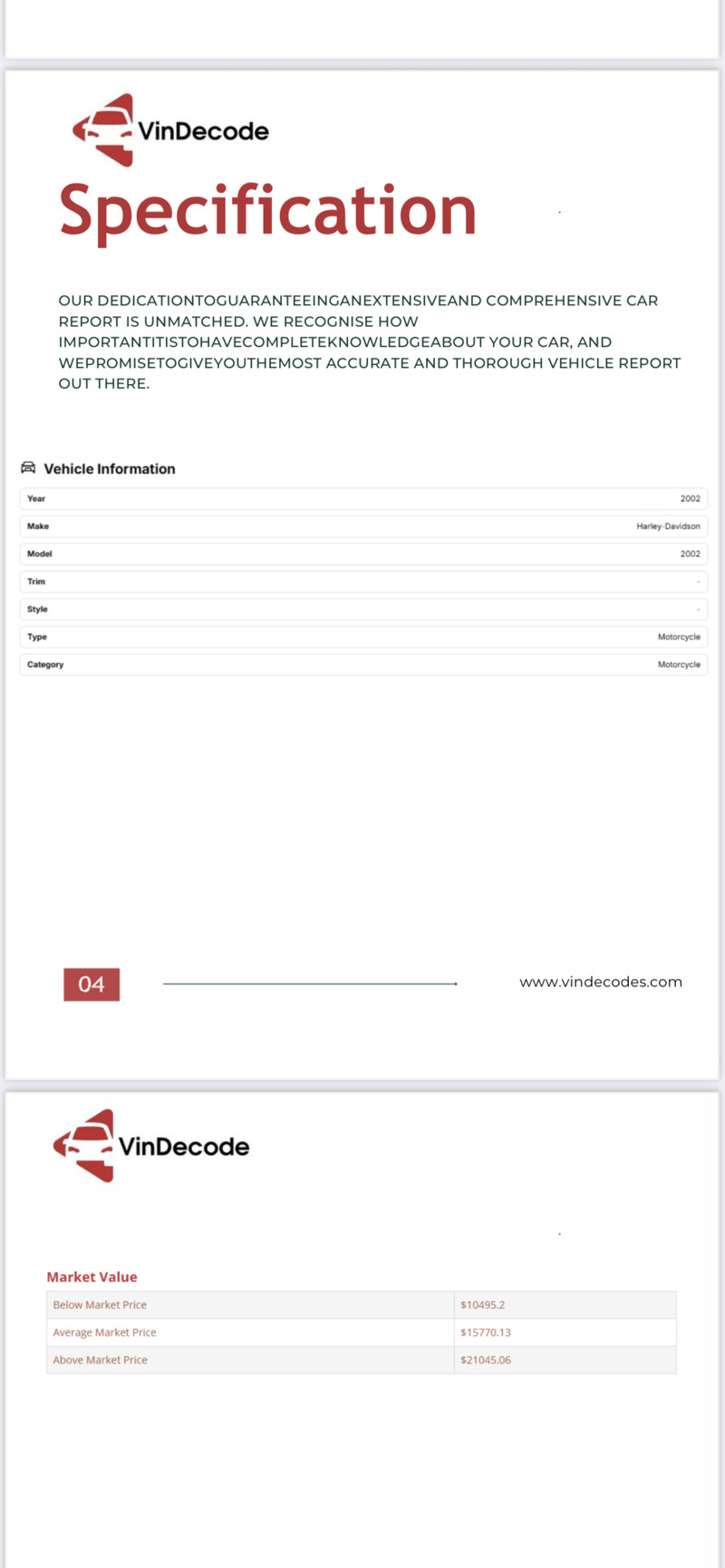 VinDecode

Specification

OUR DEDICATIONTOGUARANTEEINGANEXTENSIVEAND COMPREHENSIVE CAR REPORT IS UNMATCHED. WE RECOGNISE HOW IMPORTANTITISTOHAVECOMPLETEKNOWLEDGEABOUT YOUR CAR, AND WEPROMISETOGIVEYOUTHEMOST ACCURATE AND THOROUGH VEHICLE REPORT OUT THERE.

Vehicle Information

Year 2002
Make Harley-Davidson
Model 2002
Trim -
Style -
Type Motorcycle
Category Motorcycle

04

www.vindecodes.com

VinDecode

Market Value

| Below Market Price | $10495.2 |
|---|---|
| Average Market Price | $15770.13 |
| Above Market Price | $21045.06 |